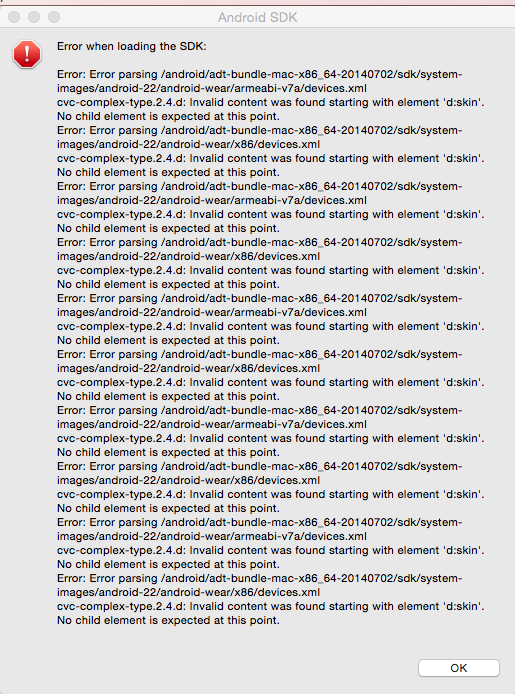 Android SDK

Error when loading the SDK:

Error: Error parsing /android/adt-bundle-mac-x86_64-20140702/sdk/system-images/android-22/android-wear/armeabi-v7a/devices.xml
cvc-complex-type.2.4.d: Invalid content was found starting with element 'd:skin'. No child element is expected at this point.
Error: Error parsing /android/adt-bundle-mac-x86_64-20140702/sdk/system-images/android-22/android-wear/x86/devices.xml
cvc-complex-type.2.4.d: Invalid content was found starting with element 'd:skin'. No child element is expected at this point.
Error: Error parsing /android/adt-bundle-mac-x86_64-20140702/sdk/system-images/android-22/android-wear/armeabi-v7a/devices.xml
cvc-complex-type.2.4.d: Invalid content was found starting with element 'd:skin'. No child element is expected at this point.
Error: Error parsing /android/adt-bundle-mac-x86_64-20140702/sdk/system-images/android-22/android-wear/x86/devices.xml
cvc-complex-type.2.4.d: Invalid content was found starting with element 'd:skin'. No child element is expected at this point.
Error: Error parsing /android/adt-bundle-mac-x86_64-20140702/sdk/system-images/android-22/android-wear/armeabi-v7a/devices.xml
cvc-complex-type.2.4.d: Invalid content was found starting with element 'd:skin'. No child element is expected at this point.
Error: Error parsing /android/adt-bundle-mac-x86_64-20140702/sdk/system-images/android-22/android-wear/x86/devices.xml
cvc-complex-type.2.4.d: Invalid content was found starting with element 'd:skin'. No child element is expected at this point.
Error: Error parsing /android/adt-bundle-mac-x86_64-20140702/sdk/system-images/android-22/android-wear/armeabi-v7a/devices.xml
cvc-complex-type.2.4.d: Invalid content was found starting with element 'd:skin'. No child element is expected at this point.
Error: Error parsing /android/adt-bundle-mac-x86_64-20140702/sdk/system-images/android-22/android-wear/x86/devices.xml
cvc-complex-type.2.4.d: Invalid content was found starting with element 'd:skin'. No child element is expected at this point.
Error: Error parsing /android/adt-bundle-mac-x86_64-20140702/sdk/system-images/android-22/android-wear/armeabi-v7a/devices.xml
cvc-complex-type.2.4.d: Invalid content was found starting with element 'd:skin'. No child element is expected at this point.
Error: Error parsing /android/adt-bundle-mac-x86_64-20140702/sdk/system-images/android-22/android-wear/x86/devices.xml
cvc-complex-type.2.4.d: Invalid content was found starting with element 'd:skin'. No child element is expected at this point.

OK